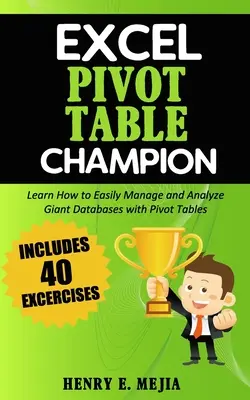 EXCEL
PIVOT
TABLE
CHAMPION

Learn How to Easily Manage and Analyze Giant Databases with Pivot Tables

INCLUDES
40
EXCERCISES

HENRY E. MEJIA